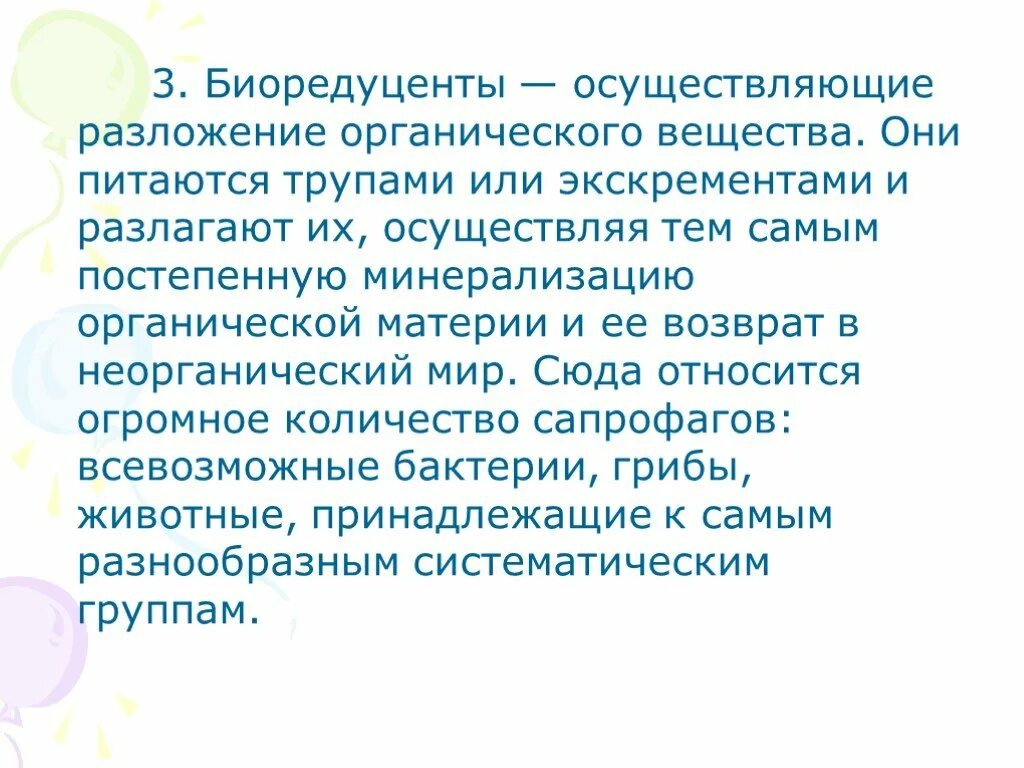 3. Биоредуценты — осуществляющие разложение органического вещества. Они питаются трупами или экскрементами и разлагают их, осуществляя тем самым постепенную минерализацию органической материи и ее возврат в неорганический мир. Сюда относится огромное количество сапрофагов: всевозможные бактерии, грибы, животные, принадлежащие к самым разнообразным систематическим группам.